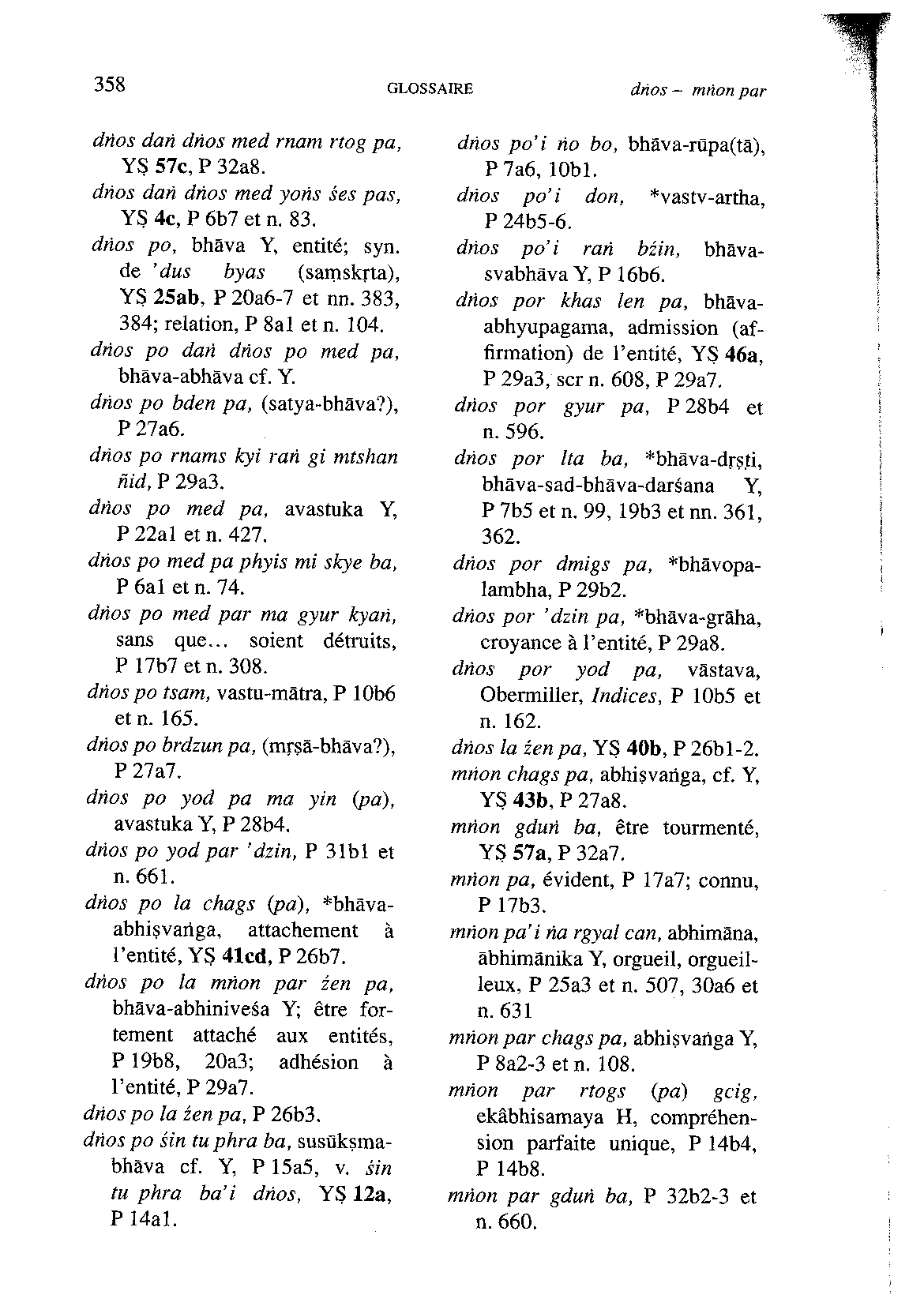 358 GLOSSAIRE dṅos – mṅon par

dṅos daṅ dṅos med rnam rtog pa, YṢ 57c, P 32a8.

dṅos daṅ dṅos med yoṅs śes pas, YṢ 4c, P 6b7 et n. 83.

dṅos po, bhāva Y, entité; syn. de 'dus byas (saṃskṛta), YṢ 25ab, P 20a6-7 et nn. 383, 384; relation, P 8a1 et n. 104.

dṅos po daṅ dṅos po med pa, bhāva-abhāva cf. Y.

dṅos po bden pa, (satya-bhāva?), P 27a6.

dṅos po rnams kyi raṅ gi mtshan ñid, P 29a3.

dṅos po med pa, avastuka Y, P 22a1 et n. 427.

dṅos po med pa phyis mi skye ba, P 6a1 et n. 74.

dṅos po med par ma gyur kyaṅ, sans que… soient détruits, P 17b7 et n. 308.

dṅos po tsam, vastu-mātra, P 10b6 et n. 165.

dṅos po brdzun pa, (mṛṣā-bhāva?), P 27a7.

dṅos po yod pa ma yin (pa), avastuka Y, P 28b4.

dṅos po yod par 'dzin, P 31b1 et n. 661.

dṅos po la chags (pa), *bhāva-abhiṣvaṅga, attachement à l'entité, YṢ 41cd, P 26b7.

dṅos po la mṅon par źen pa, bhāva-abhiniveśa Y; être fortement attaché aux entités, P 19b8, 20a3; adhésion à l'entité, P 29a7.

dṅos po la źen pa, P 26b3.

dṅos po śin tu phra ba, susūkṣma-bhāva cf. Y, P 15a5, v. śin tu phra ba'i dṅos, YṢ 12a, P 14a1.

dṅos po'i ṅo bo, bhāva-rūpa(tā), P 7a6, 10b1.

dṅos po'i don, *vastv-artha, P 24b5-6.

dṅos po'i raṅ bźin, bhāva-svabhāva Y, P 16b6.

dṅos por khas len pa, bhāva-abhyupagama, admission (affirmation) de l'entité, YṢ 46a, P 29a3, scr n. 608, P 29a7.

dṅos por gyur pa, P 28b4 et n. 596.

dṅos por lta ba, *bhāva-dṛṣṭi, bhāva-sad-bhāva-darśana Y, P 7b5 et n. 99, 19b3 et nn. 361, 362.

dṅos por dmigs pa, *bhāvopalambha, P 29b2.

dṅos por 'dzin pa, *bhāva-grāha, croyance à l'entité, P 29a8.

dṅos por yod pa, vāstava, Obermiller, Indices, P 10b5 et n. 162.

dṅos la źen pa, YṢ 40b, P 26b1-2.

mṅon chags pa, abhiṣvaṅga, cf. Y, YṢ 43b, P 27a8.

mṅon gduṅ ba, être tourmenté, YṢ 57a, P 32a7.

mṅon pa, évident, P 17a7; connu, P 17b3.

mṅon pa'i ṅa rgyal can, abhimāna, ābhimānika Y, orgueil, orgueilleux, P 25a3 et n. 507, 30a6 et n. 631

mṅon par chags pa, abhiṣvaṅga Y, P 8a2-3 et n. 108.

mṅon par rtogs (pa) gcig, ekâbhisamaya H, compréhension parfaite unique, P 14b4, P 14b8.

mṅon par gduṅ ba, P 32b2-3 et n. 660.